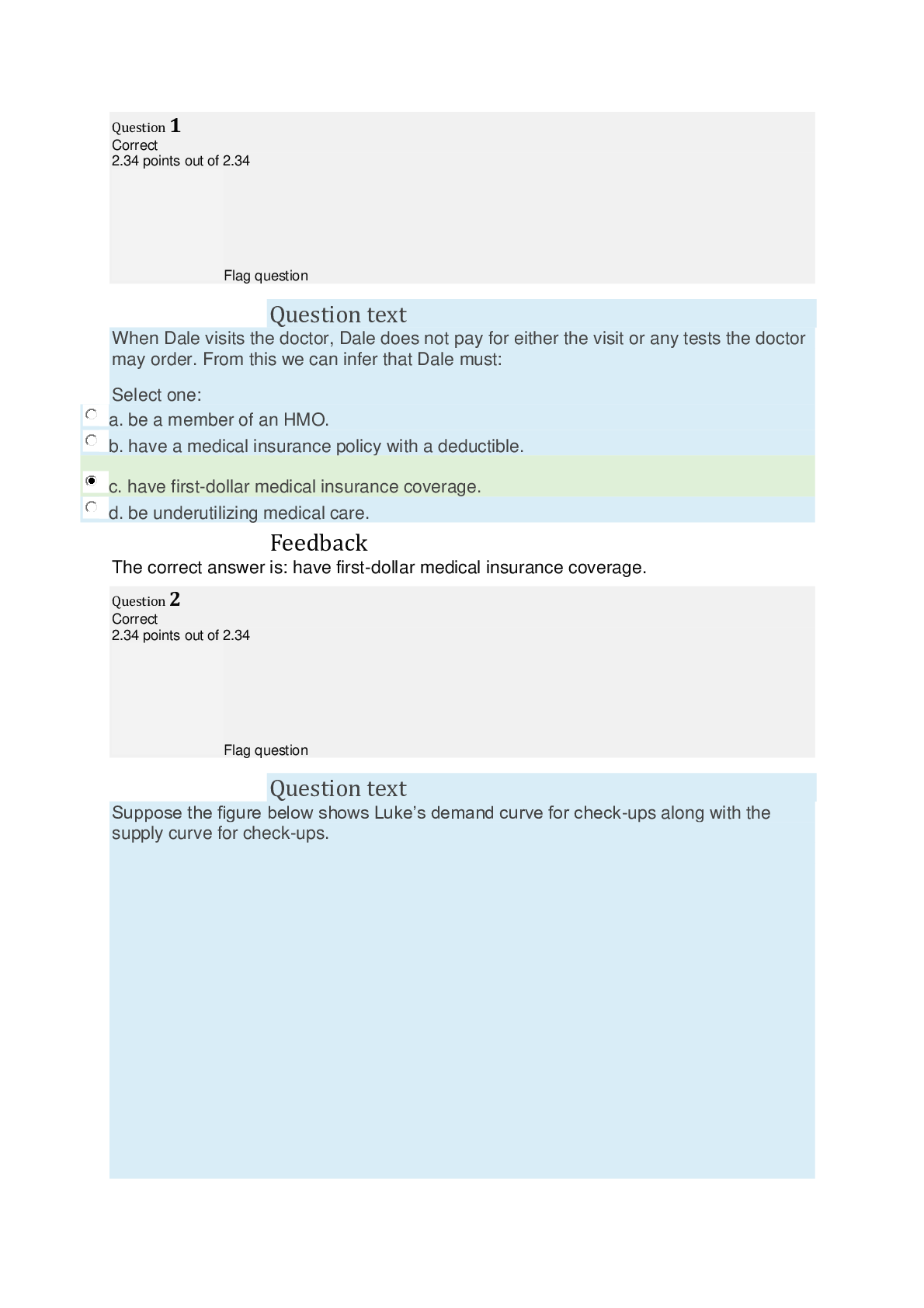 Question 1
Correct
2.34 points out of 2.34

Flag question

Question text

When Dale visits the doctor, Dale does not pay for either the visit or any tests the doctor may order. From this we can infer that Dale must:

Select one:

a. be a member of an HMO.

b. have a medical insurance policy with a deductible.

c. have first-dollar medical insurance coverage.

d. be underutilizing medical care.

Feedback

The correct answer is: have first-dollar medical insurance coverage.

Question 2
Correct
2.34 points out of 2.34

Flag question

Question text

Suppose the figure below shows Luke's demand curve for check-ups along with the supply curve for check-ups.